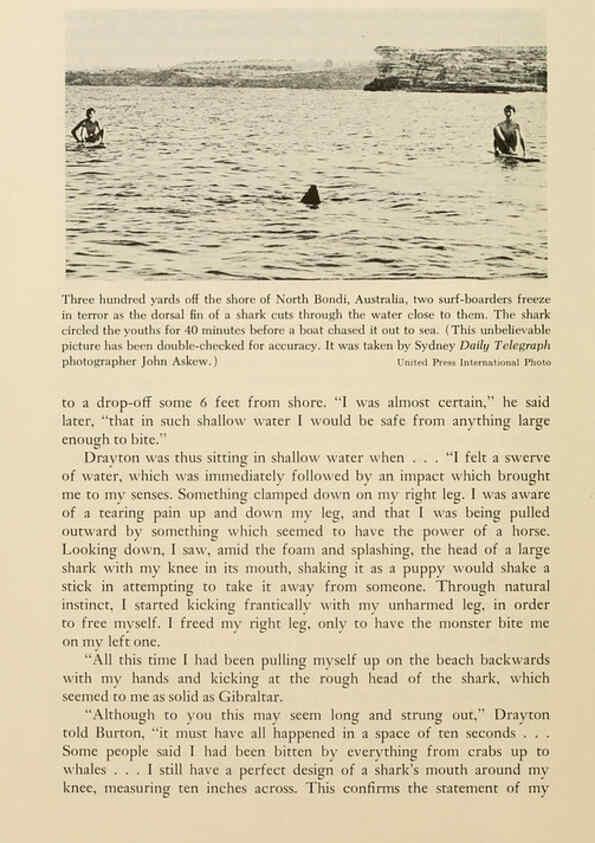 Three hundred yards off the shore of North Bondi, Australia, two surf-boarders freeze in terror as the dorsal fin of a shark cuts through the water close to them. The shark circled the youths for 40 minutes before a boat chased it out to sea. (This unbelievable picture has been double-checked for accuracy. It was taken by Sydney Daily Telegraph photographer John Askew.)
United Press International Photo

to a drop-off some 6 feet from shore. "I was almost certain," he said later, "that in such shallow water I would be safe from anything large enough to bite."

Drayton was thus sitting in shallow water when . . . "I felt a swerve of water, which was immediately followed by an impact which brought me to my senses. Something clamped down on my right leg. I was aware of a tearing pain up and down my leg, and that I was being pulled outward by something which seemed to have the power of a horse. Looking down, I saw, amid the foam and splashing, the head of a large shark with my knee in its mouth, shaking it as a puppy would shake a stick in attempting to take it away from someone. Through natural instinct, I started kicking frantically with my unharmed leg, in order to free myself. I freed my right leg, only to have the monster bite me on my left one.

"All this time I had been pulling myself up on the beach backwards with my hands and kicking at the rough head of the shark, which seemed to me as solid as Gibraltar.

"Although to you this may seem long and strung out," Drayton told Burton, "it must have all happened in a space of ten seconds . . . Some people said I had been bitten by everything from crabs up to whales . . . I still have a perfect design of a shark's mouth around my knee, measuring ten inches across. This confirms the statement of my